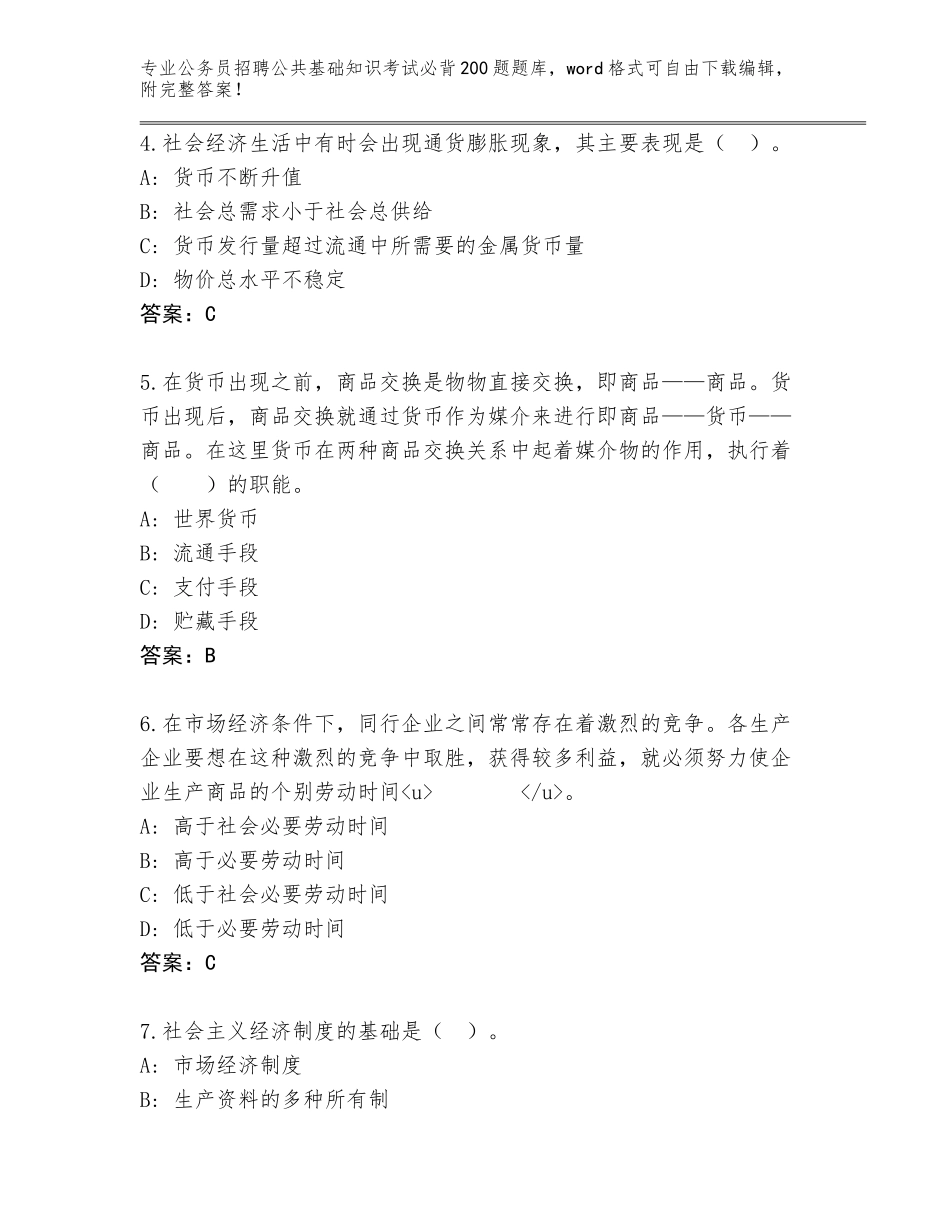 专业公务员招聘公共基础知识考试必背200题题库，word格式可自由下载编辑，附完整答案！

4.社会经济生活中有时会出现通货膨胀现象，其主要表现是（　）。
A：货币不断升值
B：社会总需求小于社会总供给
C：货币发行量超过流通中所需要的金属货币量
D：物价总水平不稳定
答案：C

5.在货币出现之前，商品交换是物物直接交换，即商品——商品。货币出现后，商品交换就通过货币作为媒介来进行即商品——货币——商品。在这里货币在两种商品交换关系中起着媒介物的作用，执行着（　　）的职能。
A：世界货币
B：流通手段
C：支付手段
D：贮藏手段
答案：B

6.在市场经济条件下，同行企业之间常常存在着激烈的竞争。各生产企业要想在这种激烈的竞争中取胜，获得较多利益，就必须努力使企业生产商品的个别劳动时间<u>　　　　</u>。
A：高于社会必要劳动时间
B：高于必要劳动时间
C：低于社会必要劳动时间
D：低于必要劳动时间
答案：C

7.社会主义经济制度的基础是（　）。
A：市场经济制度
B：生产资料的多种所有制